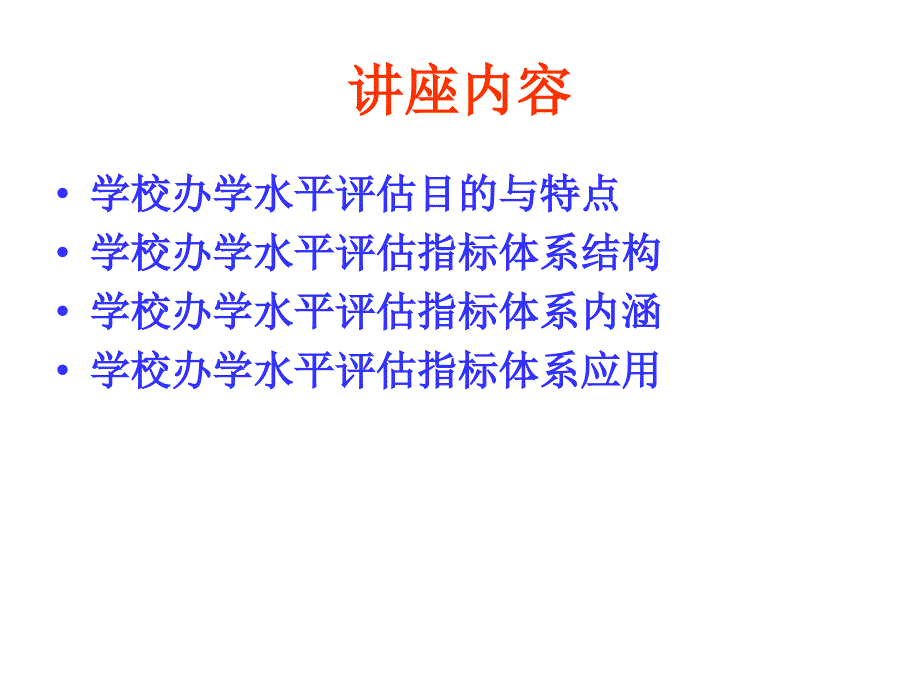 讲座内容

• 学校办学水平评估目的与特点
• 学校办学水平评估指标体系结构
• 学校办学水平评估指标体系内涵
• 学校办学水平评估指标体系应用